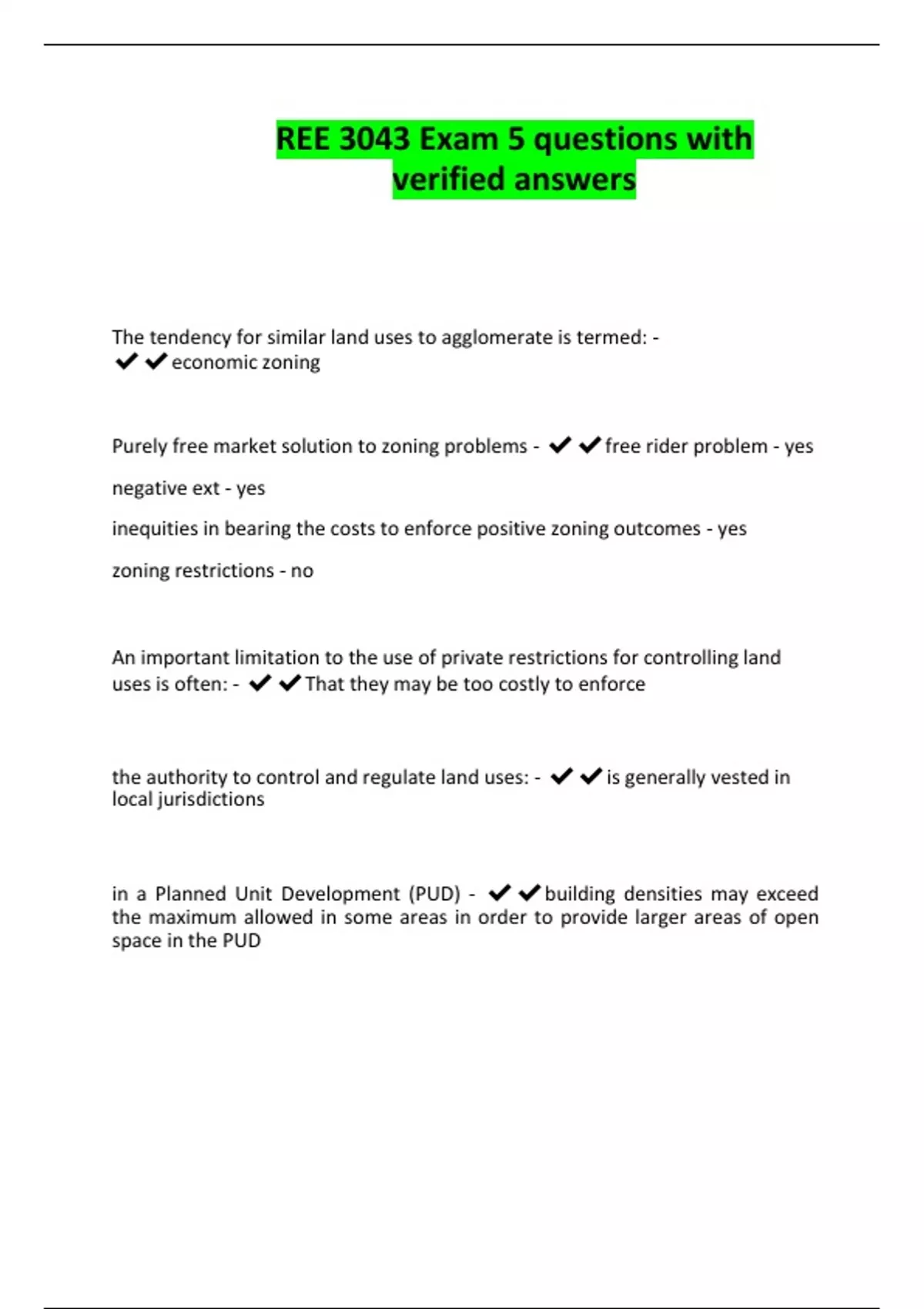 REE 3043 Exam 5 questions with verified answers

The tendency for similar land uses to agglomerate is termed: - ✔✔economic zoning

Purely free market solution to zoning problems - ✔✔free rider problem - yes

negative ext - yes

inequities in bearing the costs to enforce positive zoning outcomes - yes

zoning restrictions - no

An important limitation to the use of private restrictions for controlling land uses is often: - ✔✔That they may be too costly to enforce

the authority to control and regulate land uses: - ✔✔is generally vested in local jurisdictions

in a Planned Unit Development (PUD) - ✔✔building densities may exceed the maximum allowed in some areas in order to provide larger areas of open space in the PUD